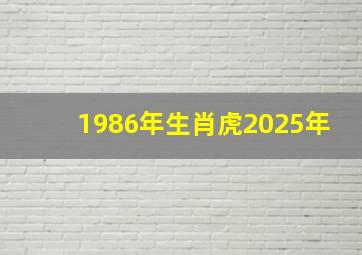 1986年生肖虎2025年